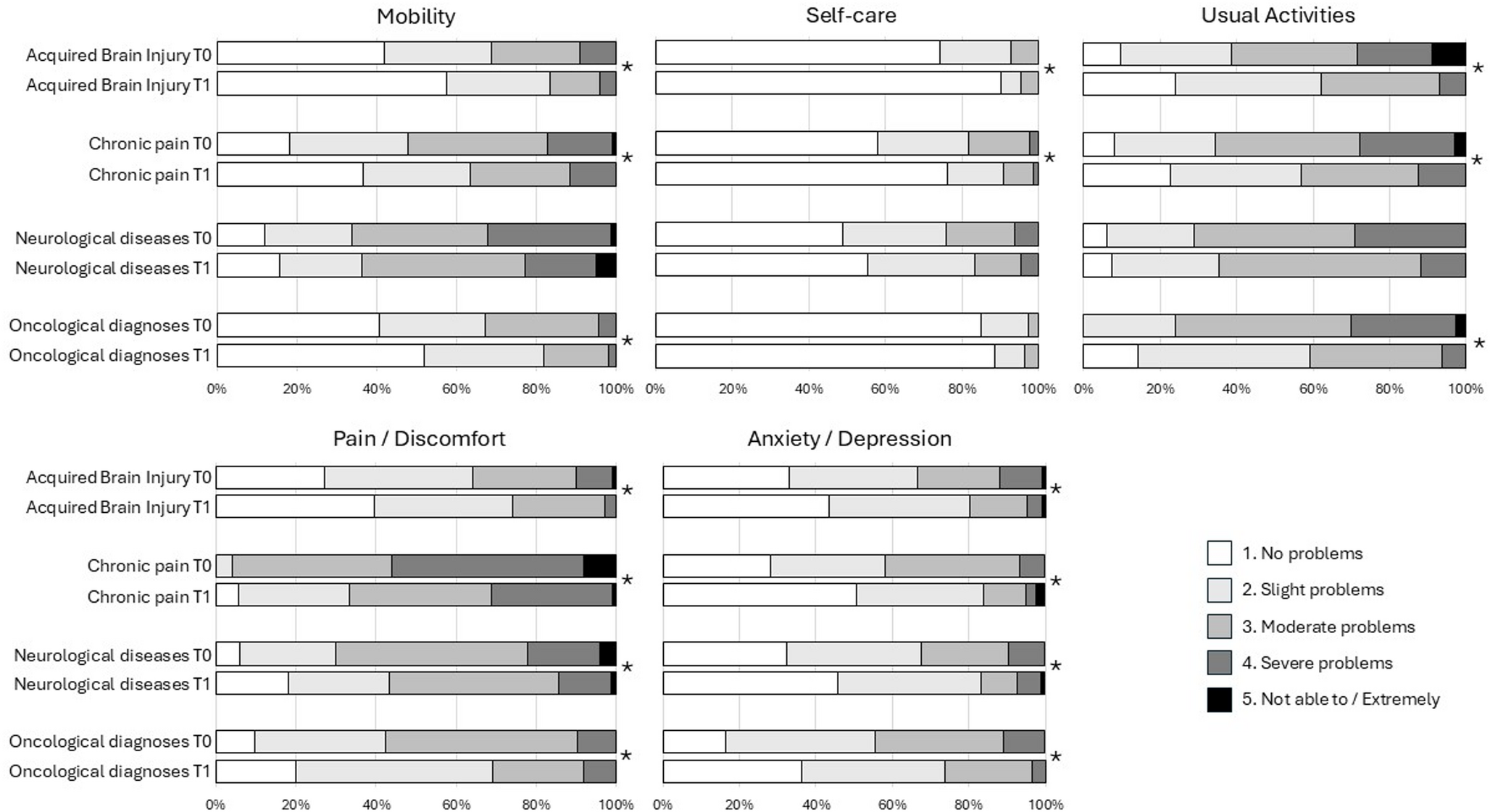 Mobility

Acquired Brain Injury T0
Acquired Brain Injury T1
Chronic pain T0
Chronic pain T1
Neurological diseases T0
Neurological diseases T1
Oncological diagnoses T0
Oncological diagnoses T1

*
*
*

0% 20% 40% 60% 80% 100%

Self-care

*
*

0% 20% 40% 60% 80% 100%

Usual Activities

*
*
*

0% 20% 40% 60% 80% 100%

Pain / Discomfort

Acquired Brain Injury T0
Acquired Brain Injury T1
Chronic pain T0
Chronic pain T1
Neurological diseases T0
Neurological diseases T1
Oncological diagnoses T0
Oncological diagnoses T1

*
*
*
*

0% 20% 40% 60% 80% 100%

Anxiety / Depression

*
*
*
*

0% 20% 40% 60% 80% 100%

1. No problems
2. Slight problems
3. Moderate problems
4. Severe problems
5. Not able to / Extremely